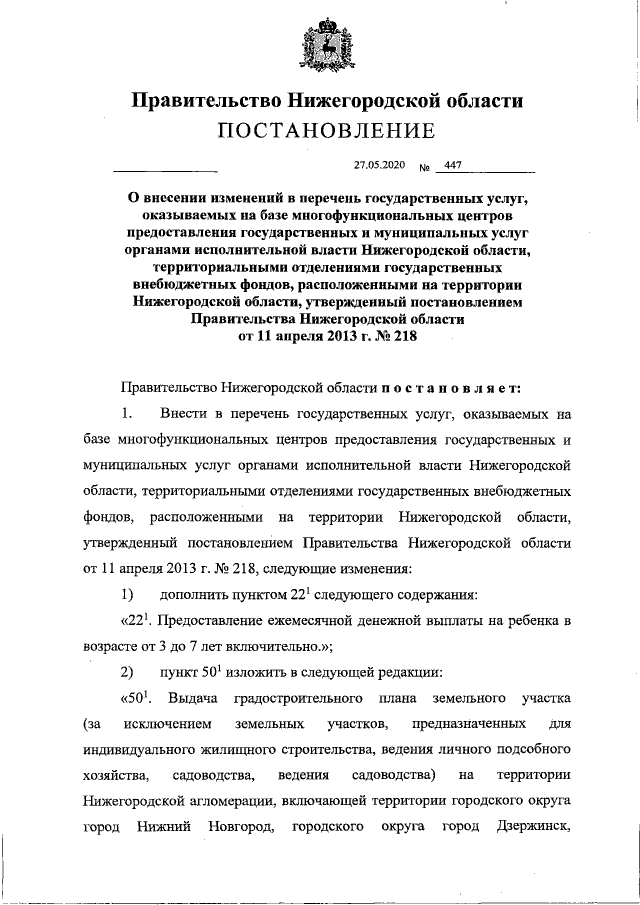 Правительство Нижегородской области
ПОСТАНОВЛЕНИЕ

27.05.2020 № 447

О внесении изменений в перечень государственных услуг, оказываемых на базе многофункциональных центров предоставления государственных и муниципальных услуг органами исполнительной власти Нижегородской области, территориальными отделениями государственных внебюджетных фондов, расположенными на территории Нижегородской области, утвержденный постановлением Правительства Нижегородской области от 11 апреля 2013 г. № 218

Правительство Нижегородской области постановляет:

1. Внести в перечень государственных услуг, оказываемых на базе многофункциональных центров предоставления государственных и муниципальных услуг органами исполнительной власти Нижегородской области, территориальными отделениями государственных внебюджетных фондов, расположенными на территории Нижегородской области, утвержденный постановлением Правительства Нижегородской области от 11 апреля 2013 г. № 218, следующие изменения:

1) дополнить пунктом $22^1$ следующего содержания:

«$22^1$. Предоставление ежемесячной денежной выплаты на ребенка в возрасте от 3 до 7 лет включительно.»;

2) пункт $50^1$ изложить в следующей редакции:

«$50^1$. Выдача градостроительного плана земельного участка (за исключением земельных участков, предназначенных для индивидуального жилищного строительства, ведения личного подсобного хозяйства, садоводства, ведения садоводства) на территории Нижегородской агломерации, включающей территории городского округа город Нижний Новгород, городского округа город Дзержинск,